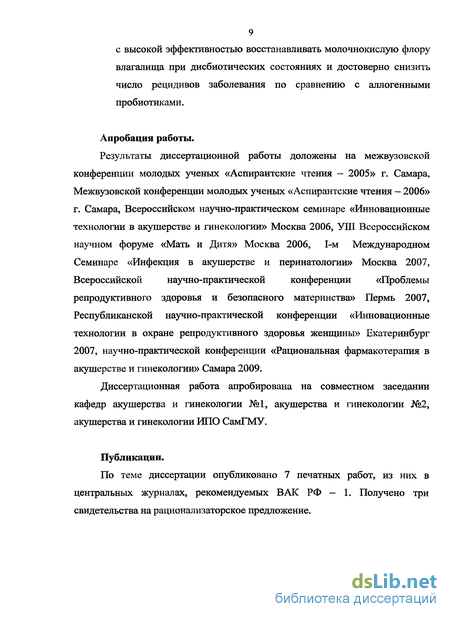 9

с высокой эффективностью восстанавливать молочнокислую флору влагалища при дисбиотических состояниях и достоверно снизить число рецидивов заболевания по сравнению с аллогенными пробиотиками.

Апробация работы.

Результаты диссертационной работы доложены на межвузовской конференции молодых ученых «Аспирантские чтения – 2005» г. Самара, Межвузовской конференции молодых ученых «Аспирантские чтения – 2006» г. Самара, Всероссийском научно-практическом семинаре «Инновационные технологии в акушерстве и гинекологии» Москва 2006, УШ Всероссийском научном форуме «Мать и Дитя» Москва 2006, I-м Международном Семинаре «Инфекция в акушерстве и перинатологии» Москва 2007, Всероссийской научно-практической конференции «Проблемы репродуктивного здоровья и безопасного материнства» Пермь 2007, Республиканской научно-практической конференции «Инновационные технологии в охране репродуктивного здоровья женщины» Екатеринбург 2007, научно-практической конференции «Рациональная фармакотерапия в акушерстве и гинекологии» Самара 2009.

Диссертационная работа апробирована на совместном заседании кафедр акушерства и гинекологии №1, акушерства и гинекологии №2, акушерства и гинекологии ИПО СамГМУ.

Публикации.

По теме диссертации опубликовано 7 печатных работ, из них в центральных журналах, рекомендуемых ВАК РФ – 1. Получено три свидетельства на рационализаторское предложение.

dsLib.net
библиотека диссертаций